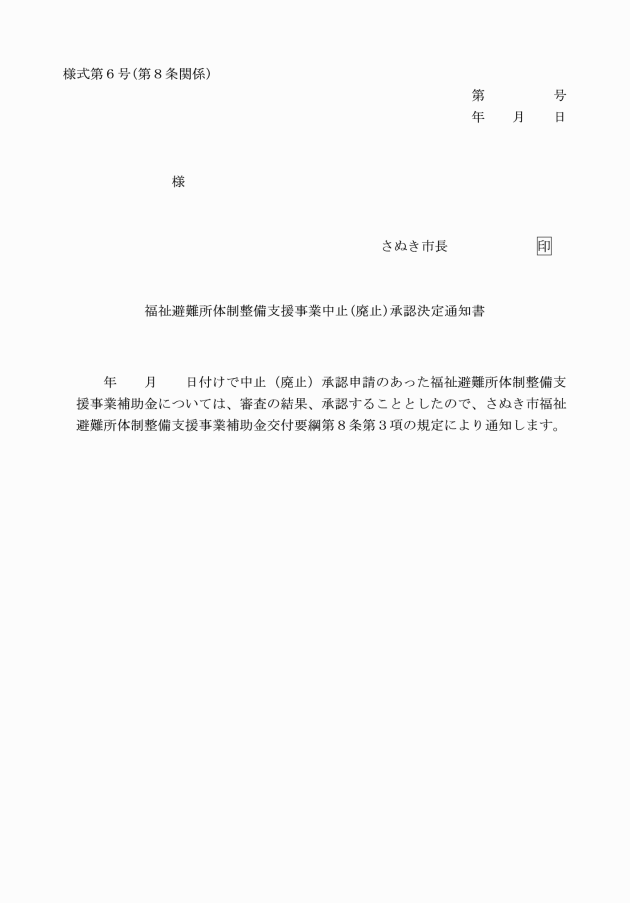 様式第６号(第８条関係)

第　　　号
年　　月　　日

様

さぬき市長　　　　　印

福祉避難所体制整備支援事業中止(廃止)承認決定通知書

年　　月　　日付けで中止（廃止）承認申請のあった福祉避難所体制整備支援事業補助金については、審査の結果、承認することとしたので、さぬき市福祉避難所体制整備支援事業補助金交付要綱第８条第３項の規定により通知します。